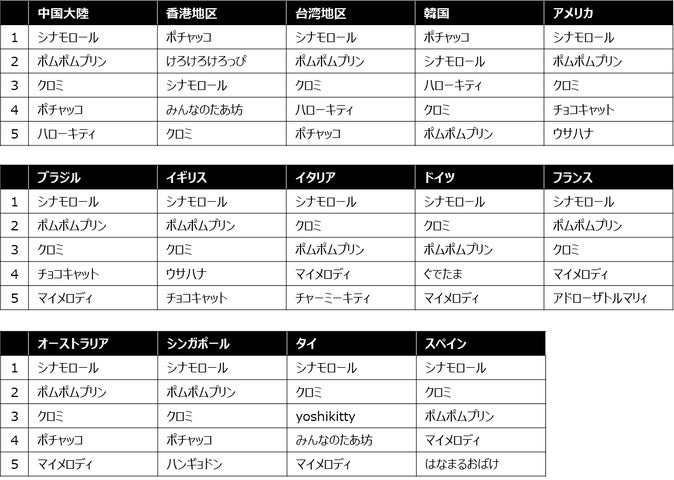 |  | 中国大陸 | 香港地区 | 台湾地区 | 韓国 | アメリカ |
|---|---|---|---|---|---|
| 1 | シナモロール | ポチャッコ | シナモロール | ポチャッコ | シナモロール |
| 2 | ポムポムプリン | けろけろけろっぴ | ポムポムプリン | シナモロール | ポムポムプリン |
| 3 | クロミ | シナモロール | クロミ | ハローキティ | クロミ |
| 4 | ポチャッコ | みんなのたあ坊 | ハローキティ | クロミ | チョコキャット |
| 5 | ハローキティ | クロミ | ポチャッコ | ポムポムプリン | ウサハナ |

|  | ブラジル | イギリス | イタリア | ドイツ | フランス |
|---|---|---|---|---|---|
| 1 | シナモロール | シナモロール | シナモロール | シナモロール | シナモロール |
| 2 | ポムポムプリン | ポムポムプリン | クロミ | クロミ | ポムポムプリン |
| 3 | クロミ | クロミ | ポムポムプリン | ポムポムプリン | クロミ |
| 4 | チョコキャット | ウサハナ | マイメロディ | ぐでたま | マイメロディ |
| 5 | マイメロディ | チョコキャット | チャーミーキティ | マイメロディ | アドローザトルマリィ |

|  | オーストラリア | シンガポール | タイ | スペイン |
|---|---|---|---|---|
| 1 | シナモロール | シナモロール | シナモロール | シナモロール |
| 2 | ポムポムプリン | ポムポムプリン | クロミ | クロミ |
| 3 | クロミ | クロミ | yoshikitty | ポムポムプリン |
| 4 | ポチャッコ | ポチャッコ | みんなのたあ坊 | マイメロディ |
| 5 | マイメロディ | ハンギョドン | マイメロディ | はなまるおばけ |